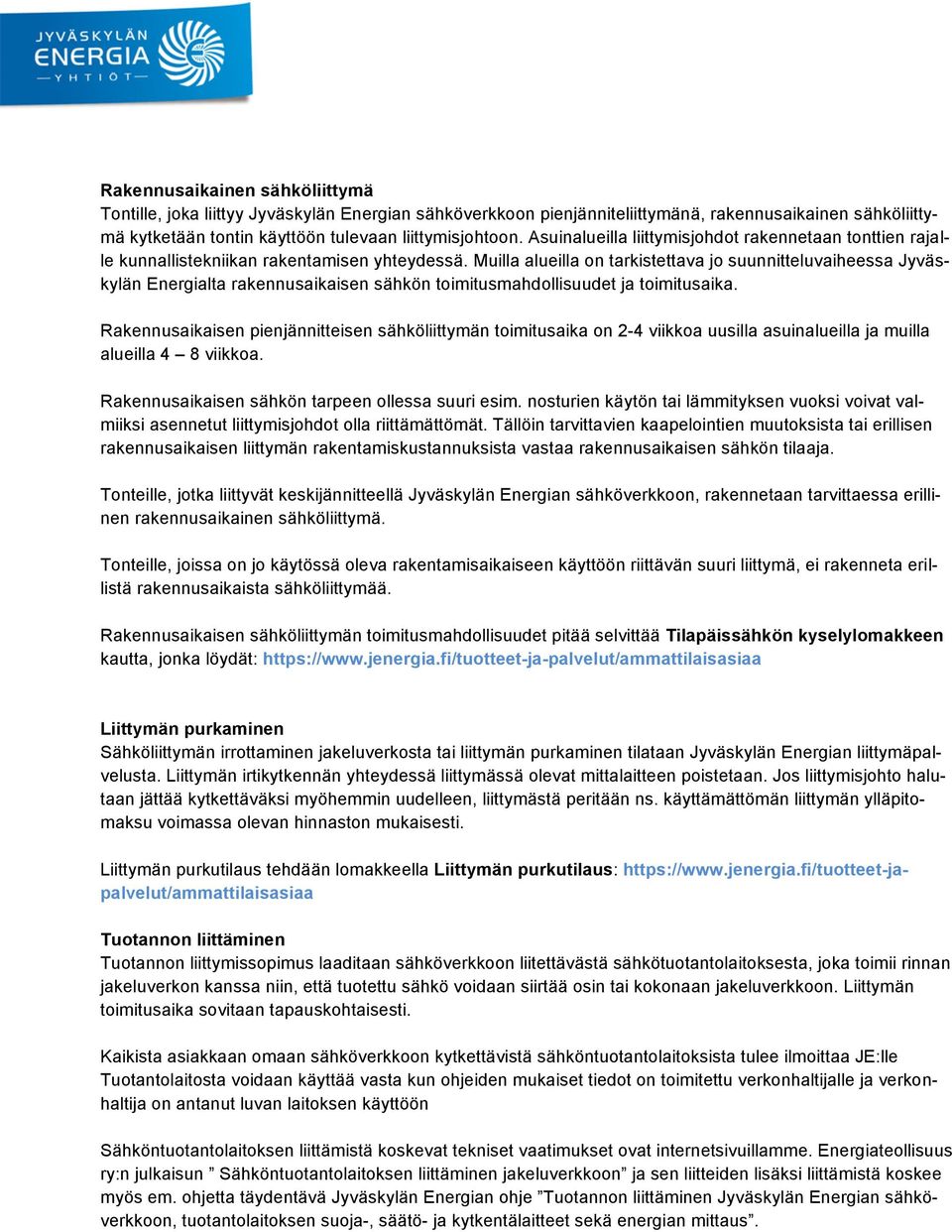 JYVÄSKYLÄN ENERGIA YHTIÖT

Rakennusaikainen sähköliittymä
Tontille, joka liittyy Jyväskylän Energian sähköverkkoon pienjänniteliittymänä, rakennusaikainen sähköliittymä kytketään tontin käyttöön tulevaan liittymisjohtoon. Asuinalueilla liittymisjohdot rakennetaan tonttien rajalle kunnallistekniikan rakentamisen yhteydessä. Muilla alueilla on tarkistettava jo suunnitteluvaiheessa Jyväskylän Energialta rakennusaikaisen sähkön toimitusmahdollisuudet ja toimitusaika.

Rakennusaikaisen pienjännitteisen sähköliittymän toimitusaika on 2-4 viikkoa uusilla asuinalueilla ja muilla alueilla 4 – 8 viikkoa.

Rakennusaikaisen sähkön tarpeen ollessa suuri esim. nosturien käytön tai lämmityksen vuoksi voivat valmiiksi asennetut liittymisjohdot olla riittämättömät. Tällöin tarvittavien kaapelointien muutoksista tai erillisen rakennusaikaisen liittymän rakentamiskustannuksista vastaa rakennusaikaisen sähkön tilaaja.

Tonteille, jotka liittyvät keskijännitteellä Jyväskylän Energian sähköverkkoon, rakennetaan tarvittaessa erillinen rakennusaikainen sähköliittymä.

Tonteille, joissa on jo käytössä oleva rakentamisaikaiseen käyttöön riittävän suuri liittymä, ei rakenneta erillistä rakennusaikaista sähköliittymää.

Rakennusaikaisen sähköliittymän toimitusmahdollisuudet pitää selvittää Tilapäissähkön kyselylomakkeen kautta, jonka löydät: https://www.jenergia.fi/tuotteet-ja-palvelut/ammattilaisasiaa

Liittymän purkaminen
Sähköliittymän irrottaminen jakeluverkosta tai liittymän purkaminen tilataan Jyväskylän Energian liittymäpalvelusta. Liittymän irtikytkennän yhteydessä liittymässä olevat mittalaitteen poistetaan. Jos liittymisjohto halutaan jättää kytkettäväksi myöhemmin uudelleen, liittymästä peritään ns. käyttämättömän liittymän ylläpitomaksu voimassa olevan hinnaston mukaisesti.

Liittymän purkutilaus tehdään lomakkeella Liittymän purkutilaus: https://www.jenergia.fi/tuotteet-ja-palvelut/ammattilaisasiaa

Tuotannon liittäminen
Tuotannon liittymissopimus laaditaan sähköverkkoon liitettävästä sähkötuotantolaitoksesta, joka toimii rinnan jakeluverkon kanssa niin, että tuotettu sähkö voidaan siirtää osin tai kokonaan jakeluverkkoon. Liittymän toimitusaika sovitaan tapauskohtaisesti.

Kaikista asiakkaan omaan sähköverkkoon kytkettävistä sähköntuotantolaitoksista tulee ilmoittaa JE:lle Tuotantolaitosta voidaan käyttää vasta kun ohjeiden mukaiset tiedot on toimitettu verkonhaltijalle ja verkonhaltija on antanut luvan laitoksen käyttöön

Sähköntuotantolaitoksen liittämistä koskevat tekniset vaatimukset ovat internetsivuillamme. Energiateollisuus ry:n julkaisun ” Sähköntuotantolaitoksen liittäminen jakeluverkkoon” ja sen liitteiden lisäksi liittämistä koskee myös em. ohjetta täydentävä Jyväskylän Energian ohje ”Tuotannon liittäminen Jyväskylän Energian sähköverkkoon, tuotantolaitoksen suoja-, säätö- ja kytkentälaitteet sekä energian mittaus”.